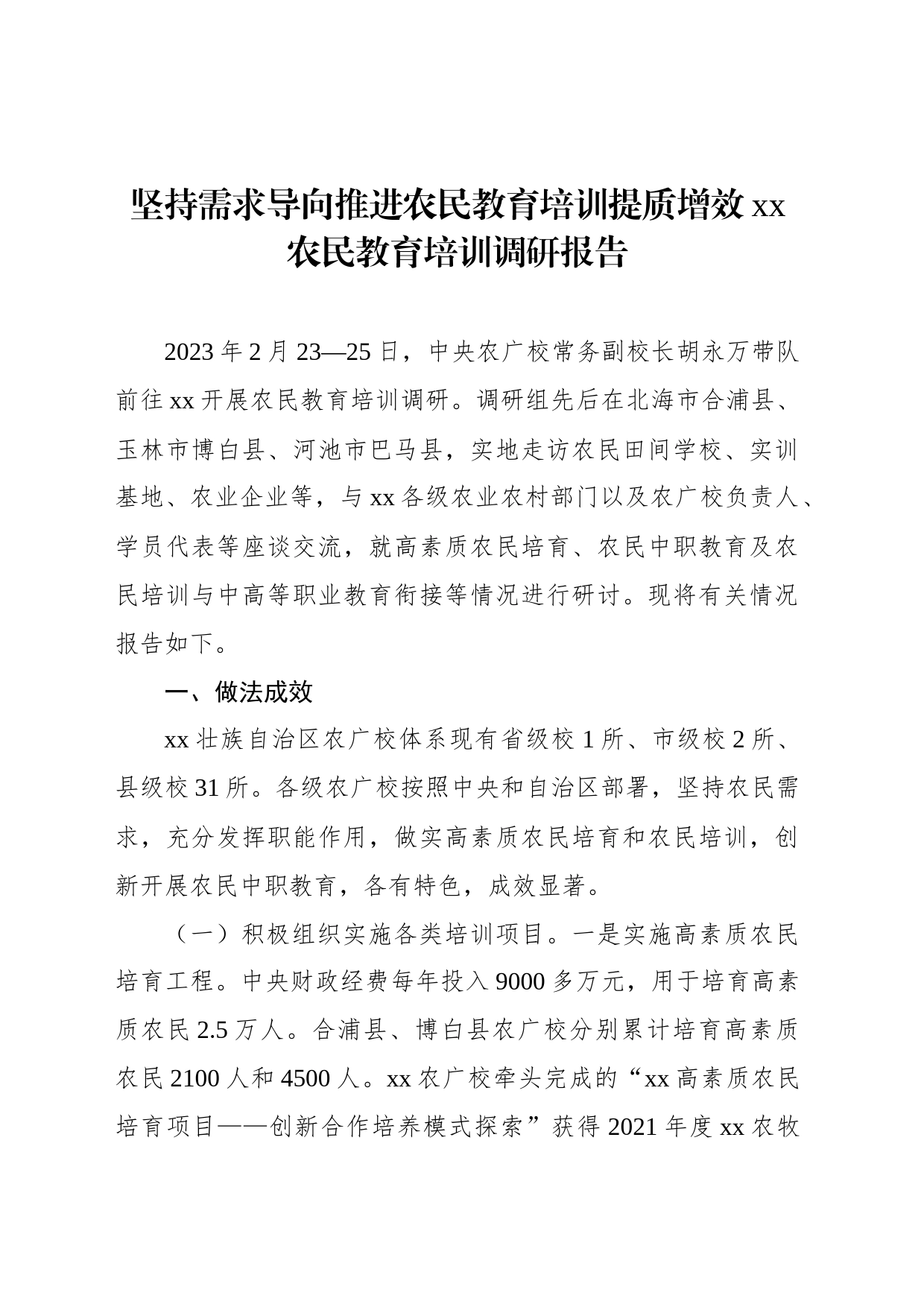 坚持需求导向推进农民教育培训提质增效 xx 农民教育培训调研报告

2023 年 2 月 23—25 日，中央农广校常务副校长胡永万带队前往 xx 开展农民教育培训调研。调研组先后在北海市合浦县、玉林市博白县、河池市巴马县，实地走访农民田间学校、实训基地、农业企业等，与 xx 各级农业农村部门以及农广校负责人、学员代表等座谈交流，就高素质农民培育、农民中职教育及农民培训与中高等职业教育衔接等情况进行研讨。现将有关情况报告如下。

一、做法成效

xx 壮族自治区农广校体系现有省级校 1 所、市级校 2 所、县级校 31 所。各级农广校按照中央和自治区部署，坚持农民需求，充分发挥职能作用，做实高素质农民培育和农民培训，创新开展农民中职教育，各有特色，成效显著。

（一）积极组织实施各类培训项目。一是实施高素质农民培育工程。中央财政经费每年投入 9000 多万元，用于培育高素质农民 2.5 万人。合浦县、博白县农广校分别累计培育高素质农民 2100 人和 4500 人。xx 农广校牵头完成的“xx 高素质农民培育项目——创新合作培养模式探索”获得 2021 年度 xx 农牧